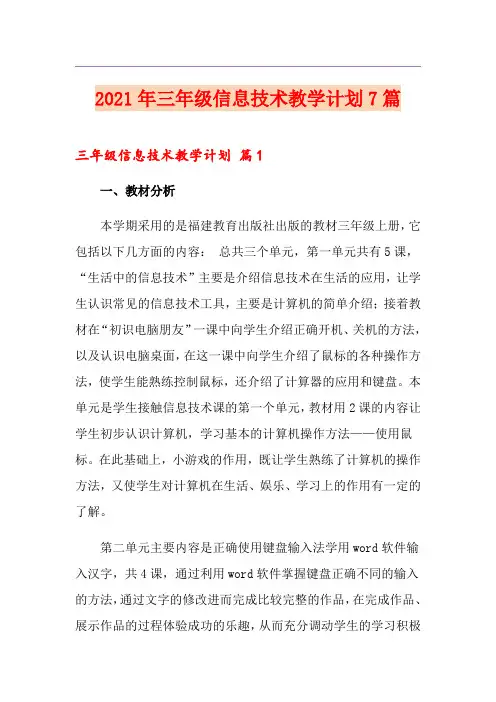 2021年三年级信息技术教学计划7篇

三年级信息技术教学计划 篇1

一、教材分析

本学期采用的是福建教育出版社出版的教材三年级上册，它包括以下几方面的内容： 总共三个单元，第一单元共有5课，“生活中的信息技术”主要是介绍信息技术在生活的应用，让学生认识常见的信息技术工具，主要是计算机的简单介绍；接着教材在“初识电脑朋友”一课中向学生介绍正确开机、关机的方法，以及认识电脑桌面，在这一课中向学生介绍了鼠标的各种操作方法，使学生能熟练控制鼠标，还介绍了计算器的应用和键盘。本单元是学生接触信息技术课的第一个单元，教材用2课的内容让学生初步认识计算机，学习基本的计算机操作方法——使用鼠标。在此基础上，小游戏的作用，既让学生熟练了计算机的操作方法，又使学生对计算机在生活、娱乐、学习上的作用有一定的了解。

第二单元主要内容是正确使用键盘输入法学用word软件输入汉字，共4课，通过利用word软件掌握键盘正确不同的输入的方法，通过文字的修改进而完成比较完整的作品，在完成作品、展示作品的过程体验成功的乐趣，从而充分调动学生的学习积极